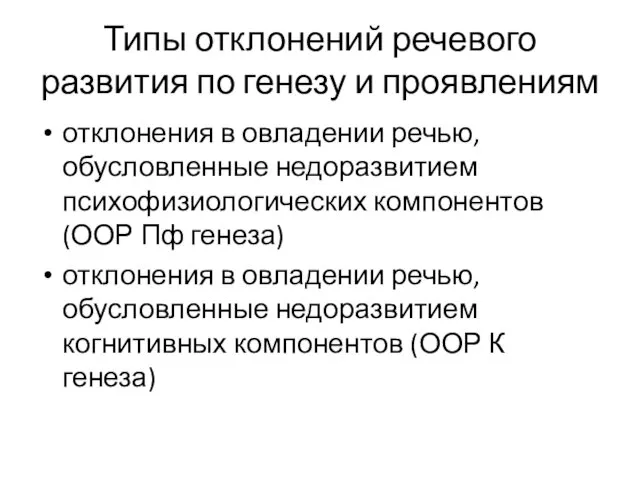 Типы отклонений речевого развития по генезу и проявлениям

• отклонения в овладении речью, обусловленные недоразвитием психофизиологических компонентов (ООР Пф генеза)

• отклонения в овладении речью, обусловленные недоразвитием когнитивных компонентов (ООР К генеза)